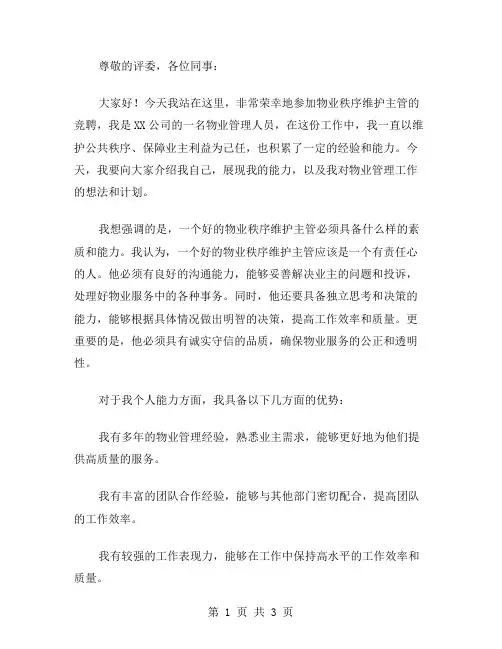 尊敬的评委，各位同事：

大家好！今天我站在这里，非常荣幸地参加物业秩序维护主管的竞聘，我是XX公司的一名物业管理人员，在这份工作中，我一直以维护公共秩序、保障业主利益为己任，也积累了一定的经验和能力。今天，我要向大家介绍我自己，展现我的能力，以及我对物业管理工作的想法和计划。

我想强调的是，一个好的物业秩序维护主管必须具备什么样的素质和能力。我认为，一个好的物业秩序维护主管应该是一个有责任心的人。他必须有良好的沟通能力，能够妥善解决业主的问题和投诉，处理好物业服务中的各种事务。同时，他还要具备独立思考和决策的能力，能够根据具体情况做出明智的决策，提高工作效率和质量。更重要的是，他必须具有诚实守信的品质，确保物业服务的公正和透明性。

对于我个人能力方面，我具备以下几方面的优势：

我有多年的物业管理经验，熟悉业主需求，能够更好地为他们提供高质量的服务。

我有丰富的团队合作经验，能够与其他部门密切配合，提高团队的工作效率。

我有较强的工作表现力，能够在工作中保持高水平的工作效率和质量。

第 1 页 共 3 页